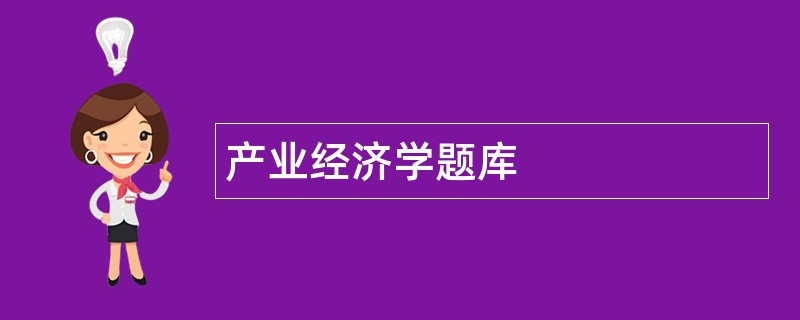 产业经济学题库